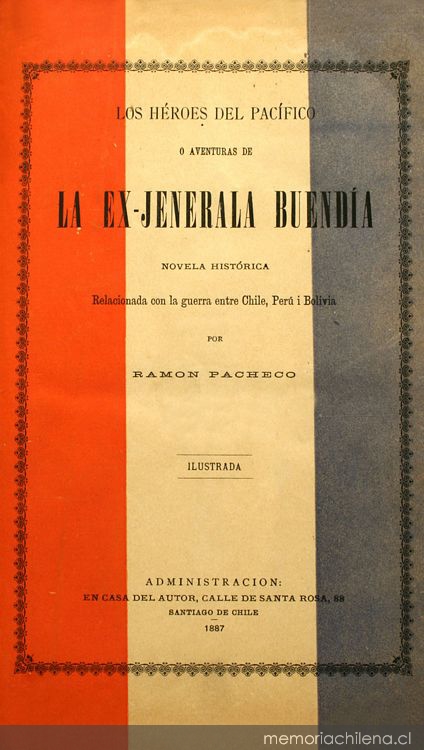 LOS HÉROES DEL PACÍFICO

O AVENTURAS DE

LA EX-JENERALA BUENDÍA

NOVELA HISTÓRICA

Relacionada con la guerra entre Chile, Perú i Bolivia

POR

RAMON PACHECO

ILUSTRADA

ADMINISTRACION:
EN CASA DEL AUTOR, CALLE DE SANTA ROSA, 88
SANTIAGO DE CHILE
1887

memoriachilena.cl